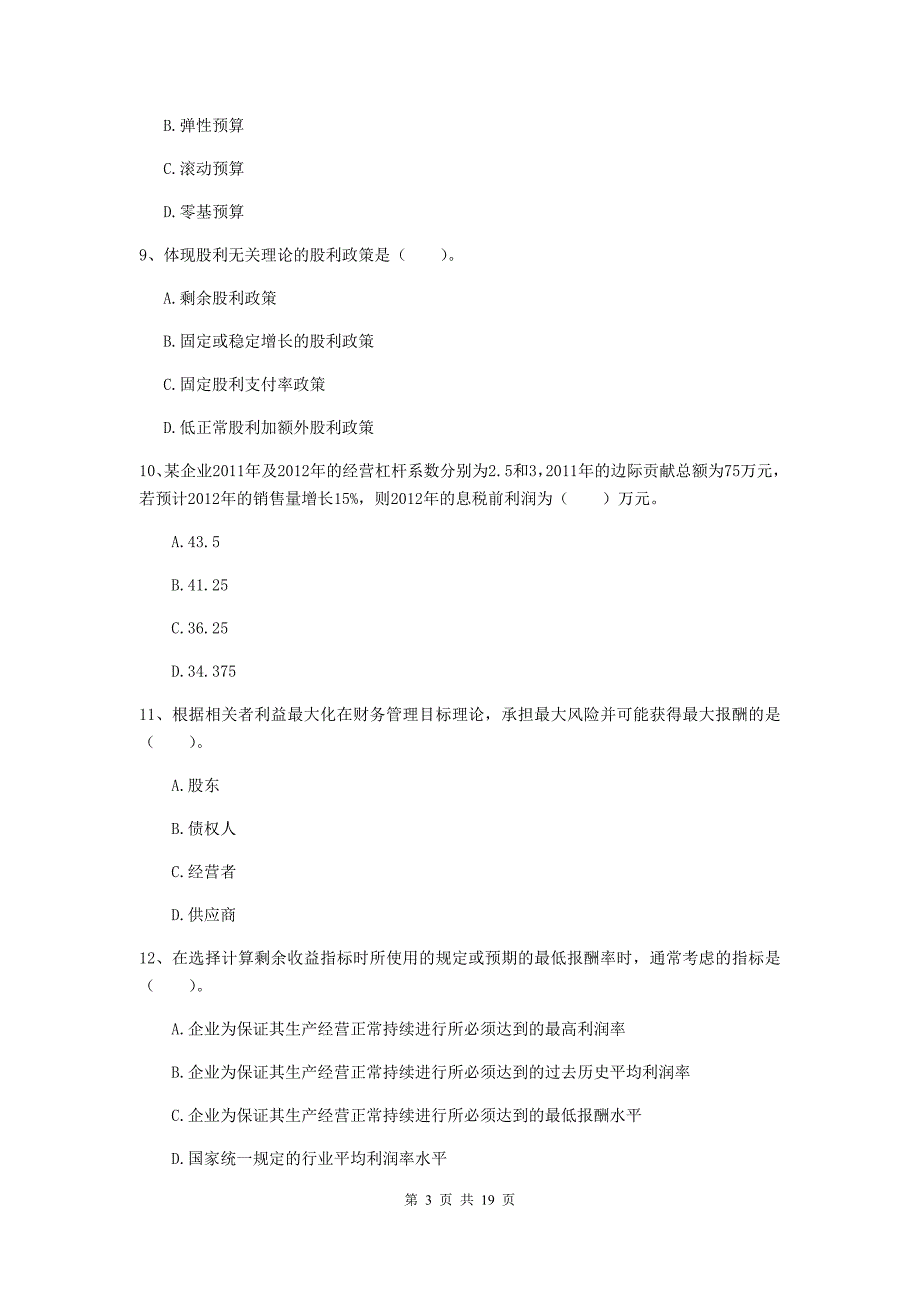 B. 弹性预算

C. 滚动预算

D. 零基预算

9、体现股利无关理论的股利政策是（　　）。

A. 剩余股利政策

B. 固定或稳定增长的股利政策

C. 固定股利支付率政策

D. 低正常股利加额外股利政策

10、某企业2011年及2012年的经营杠杆系数分别为2.5和3，2011年的边际贡献总额为75万元，若预计2012年的销售量增长15%，则2012年的息税前利润为（　　）万元。

A. 43.5

B. 41.25

C. 36.25

D. 34.375

11、根据相关者利益最大化在财务管理目标理论，承担最大风险并可能获得最大报酬的是（　　）。

A. 股东

B. 债权人

C. 经营者

D. 供应商

12、在选择计算剩余收益指标时所使用的规定或预期的最低报酬率时，通常考虑的指标是（　　）。

A. 企业为保证其生产经营正常持续进行所必须达到的最高利润率

B. 企业为保证其生产经营正常持续进行所必须达到的过去历史平均利润率

C. 企业为保证其生产经营正常持续进行所必须达到的最低报酬水平

D. 国家统一规定的行业平均利润率水平

第 3 页 共 19 页